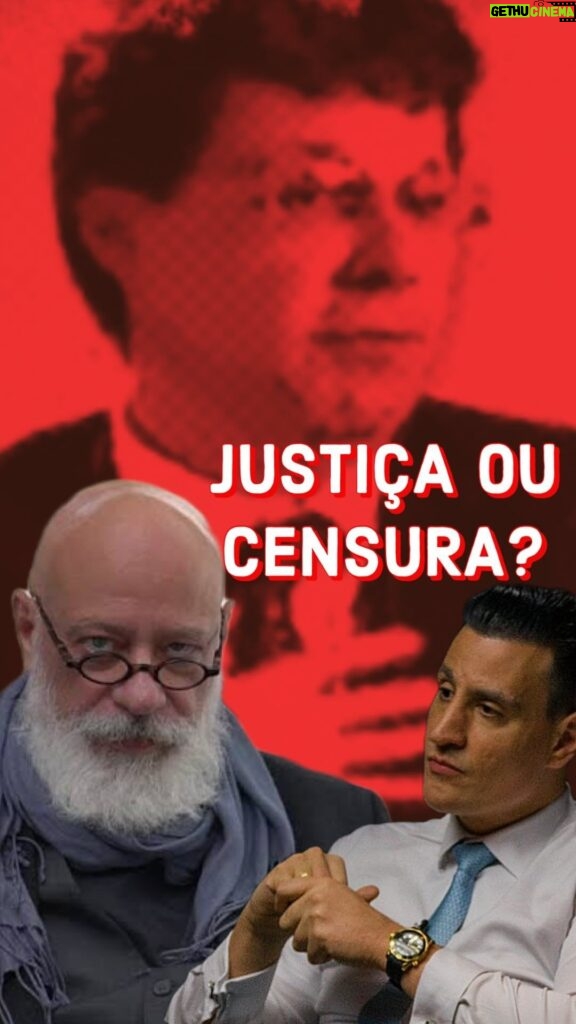 GETHU CINEMA

JUSTIÇA OU CENSURA?